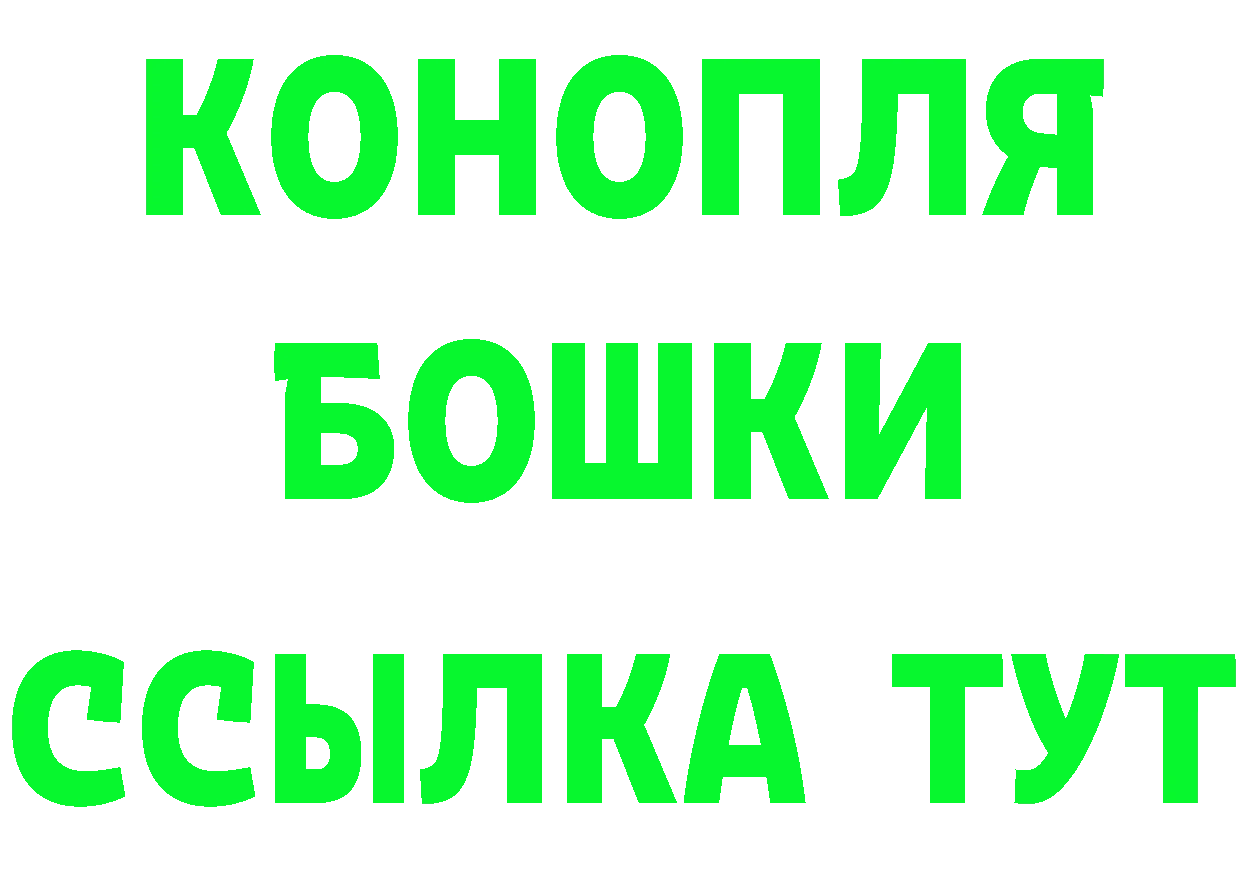 КОНОПЛЯ
БОШКИ
ССЫЛКА ТУТ